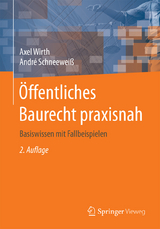 Axel Wirth
André Schneeweiß

Öffentliches Baurecht praxisnah

Basiswissen mit Fallbeispielen

2. Auflage

Springer Vieweg